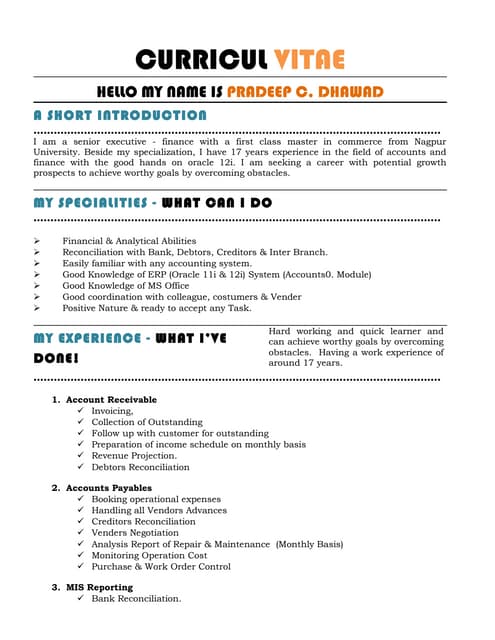 CURRICUL VITAE

HELLO MY NAME IS PRADEEP C. DHAWAD

A SHORT INTRODUCTION

I am a senior executive - finance with a first class master in commerce from Nagpur University. Beside my specialization, I have 17 years experience in the field of accounts and finance with the good hands on oracle 12i. I am seeking a career with potential growth prospects to achieve worthy goals by overcoming obstacles.

MY SPECIALITIES - WHAT CAN I DO

➢ Financial & Analytical Abilities
➢ Reconciliation with Bank, Debtors, Creditors & Inter Branch.
➢ Easily familiar with any accounting system.
➢ Good Knowledge of ERP (Oracle 11i & 12i) System (Accounts0. Module)
➢ Good Knowledge of MS Office
➢ Good coordination with colleague, costumers & Vender
➢ Positive Nature & ready to accept any Task.

MY EXPERIENCE - WHAT I'VE DONE!

Hard working and quick learner and can achieve worthy goals by overcoming obstacles. Having a work experience of around 17 years.

1. Account Receivable
✓ Invoicing,
✓ Collection of Outstanding
✓ Follow up with customer for outstanding
✓ Preparation of income schedule on monthly basis
✓ Revenue Projection.
✓ Debtors Reconciliation

2. Accounts Payables
✓ Booking operational expenses
✓ Handling all Vendors Advances
✓ Creditors Reconciliation
✓ Venders Negotiation
✓ Analysis Report of Repair & Maintenance (Monthly Basis)
✓ Monitoring Operation Cost
✓ Purchase & Work Order Control

3. MIS Reporting
✓ Bank Reconciliation.